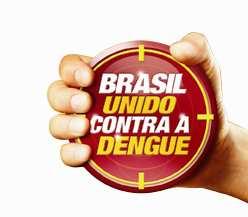 BRASIL
UNIDO
CONTRA A
DENGUE